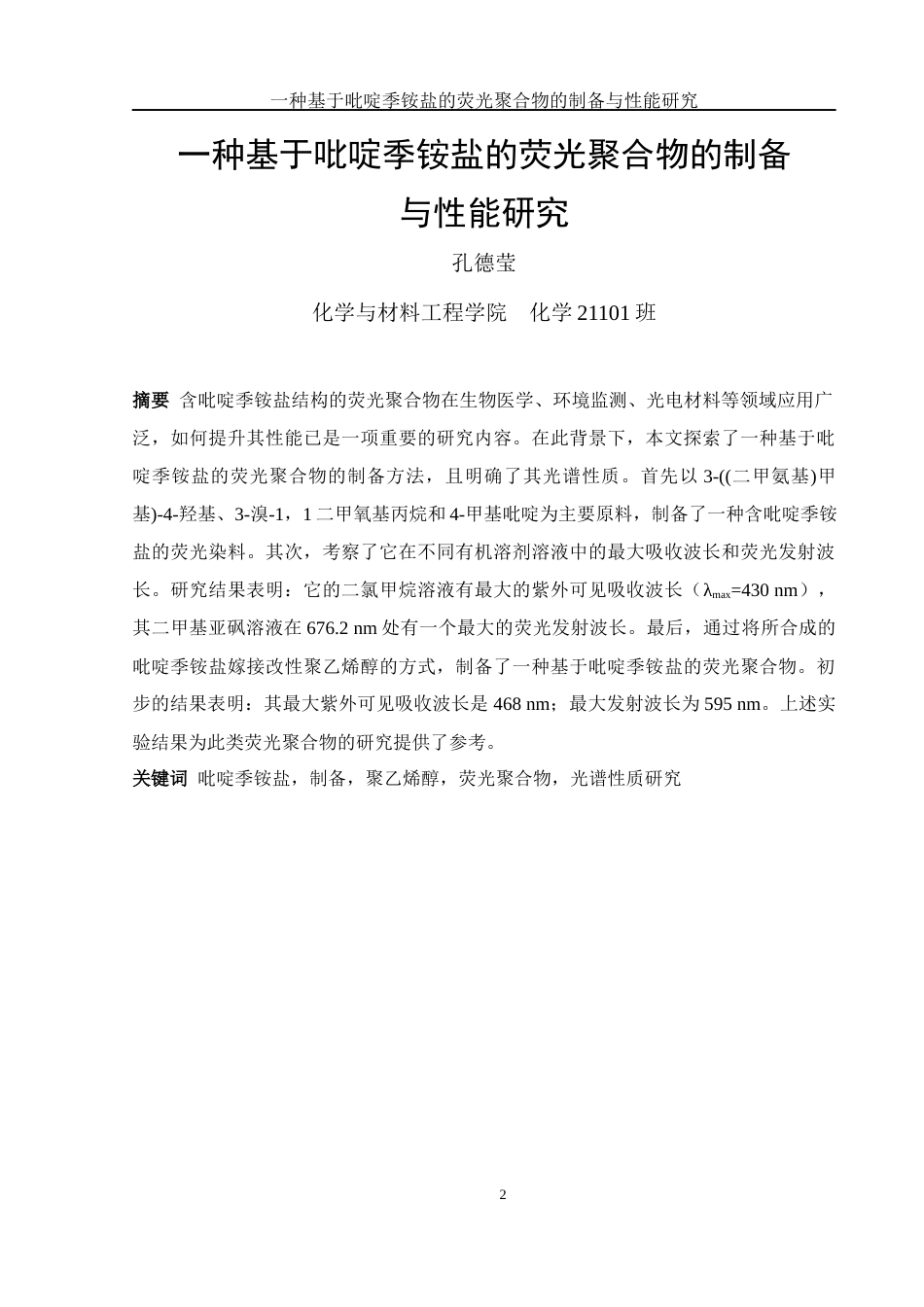 一种基于吡啶季铵盐的荧光聚合物的制备与性能研究

一种基于吡啶季铵盐的荧光聚合物的制备与性能研究

孔德莹

化学与材料工程学院　化学 21101 班

摘要 含吡啶季铵盐结构的荧光聚合物在生物医学、环境监测、光电材料等领域应用广泛，如何提升其性能已是一项重要的研究内容。在此背景下，本文探索了一种基于吡啶季铵盐的荧光聚合物的制备方法，且明确了其光谱性质。首先以 3-((二甲氨基)甲基)-4-羟基、3-溴-1，1 二甲氧基丙烷和 4-甲基吡啶为主要原料，制备了一种含吡啶季铵盐的荧光染料。其次，考察了它在不同有机溶剂溶液中的最大吸收波长和荧光发射波长。研究结果表明：它的二氯甲烷溶液有最大的紫外可见吸收波长（$\lambda_{max}$=430 nm），其二甲基亚砜溶液在 676.2 nm 处有一个最大的荧光发射波长。最后，通过将所合成的吡啶季铵盐嫁接改性聚乙烯醇的方式，制备了一种基于吡啶季铵盐的荧光聚合物。初步的结果表明：其最大紫外可见吸收波长是 468 nm；最大发射波长为 595 nm。上述实验结果为此类荧光聚合物的研究提供了参考。

关键词 吡啶季铵盐，制备，聚乙烯醇，荧光聚合物，光谱性质研究

2